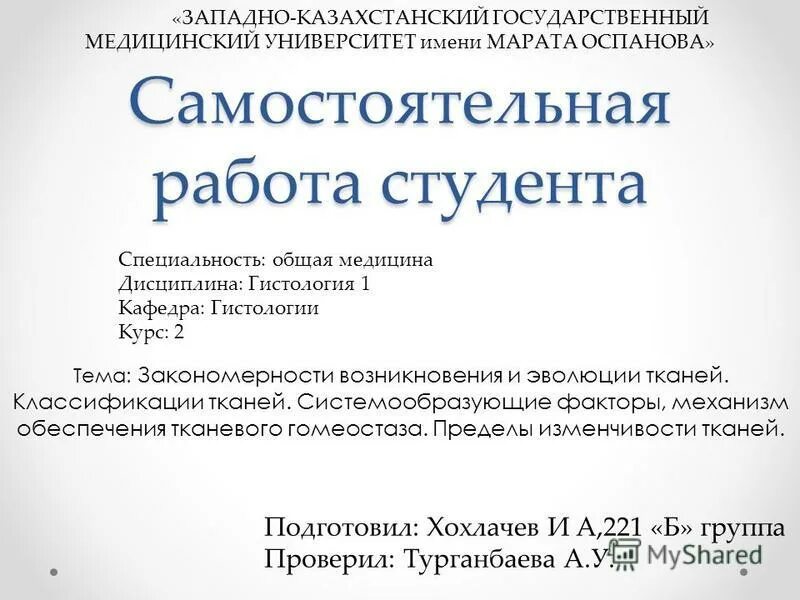 «ЗАПАДНО-КАЗАХСТАНСКИЙ ГОСУДАРСТВЕННЫЙ МЕДИЦИНСКИЙ УНИВЕРСИТЕТ имени МАРАТА ОСПАНОВА»

Самостоятельная работа студента

Специальность: общая медицина
Дисциплина: Гистология 1
Кафедра: Гистологии
Курс: 2

Тема: Закономерности возникновения и эволюции тканей. Классификации тканей. Системообразующие факторы, механизм обеспечения тканевого гомеостаза. Пределы изменчивости тканей.

Подготовил: Хохлачев И А,221 «Б» группа
Проверил: Турганбаева А.У.

MyShared